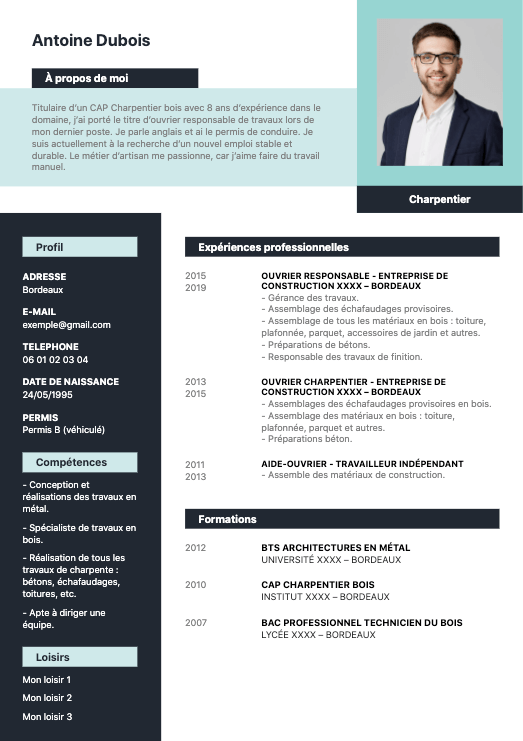 Antoine Dubois

À propos de moi

Titulaire d'un CAP Charpentier bois avec 8 ans d'expérience dans le domaine, j'ai porté le titre d'ouvrier responsable de travaux lors de mon dernier poste. Je parle anglais et ai le permis de conduire. Je suis actuellement à la recherche d'un nouvel emploi stable et durable. Le métier d'artisan me passionne, car j'aime faire du travail manuel.

Charpentier

Profil

ADRESSE
Bordeaux

E-MAIL
exemple@gmail.com

TELEPHONE
06 01 02 03 04

DATE DE NAISSANCE
24/05/1995

PERMIS
Permis B (véhiculé)

Compétences

- Conception et réalisations des travaux en métal.

- Spécialiste de travaux en bois.

- Réalisation de tous les travaux de charpente : bétons, échafaudages, toitures, etc.

- Apte à diriger une équipe.

Loisirs

Mon loisir 1

Mon loisir 2

Mon loisir 3

Expériences professionnelles

2015
2019
OUVRIER RESPONSABLE - ENTREPRISE DE CONSTRUCTION XXXX – BORDEAUX
- Gérance des travaux.
- Assemblage des échafaudages provisoires.
- Assemblage de tous les matériaux en bois : toiture, plafonnée, parquet, accessoires de jardin et autres.
- Préparations de bétons.
- Responsable des travaux de finition.

2013
2015
OUVRIER CHARPENTIER - ENTREPRISE DE CONSTRUCTION XXXX – BORDEAUX
- Assemblages des échafaudages provisoires en bois.
- Assemblage des matériaux en bois : toiture, plafonnée, parquet et autres.
- Préparations béton.

2011
2013
AIDE-OUVRIER - TRAVAILLEUR INDÉPENDANT
- Assemble des matériaux de construction.

Formations

2012
BTS ARCHITECTURES EN MÉTAL
UNIVERSITÉ XXXX – BORDEAUX

2010
CAP CHARPENTIER BOIS
INSTITUT XXXX – BORDEAUX

2007
BAC PROFESSIONNEL TECHNICIEN DU BOIS
LYCÉE XXXX – BORDEAUX